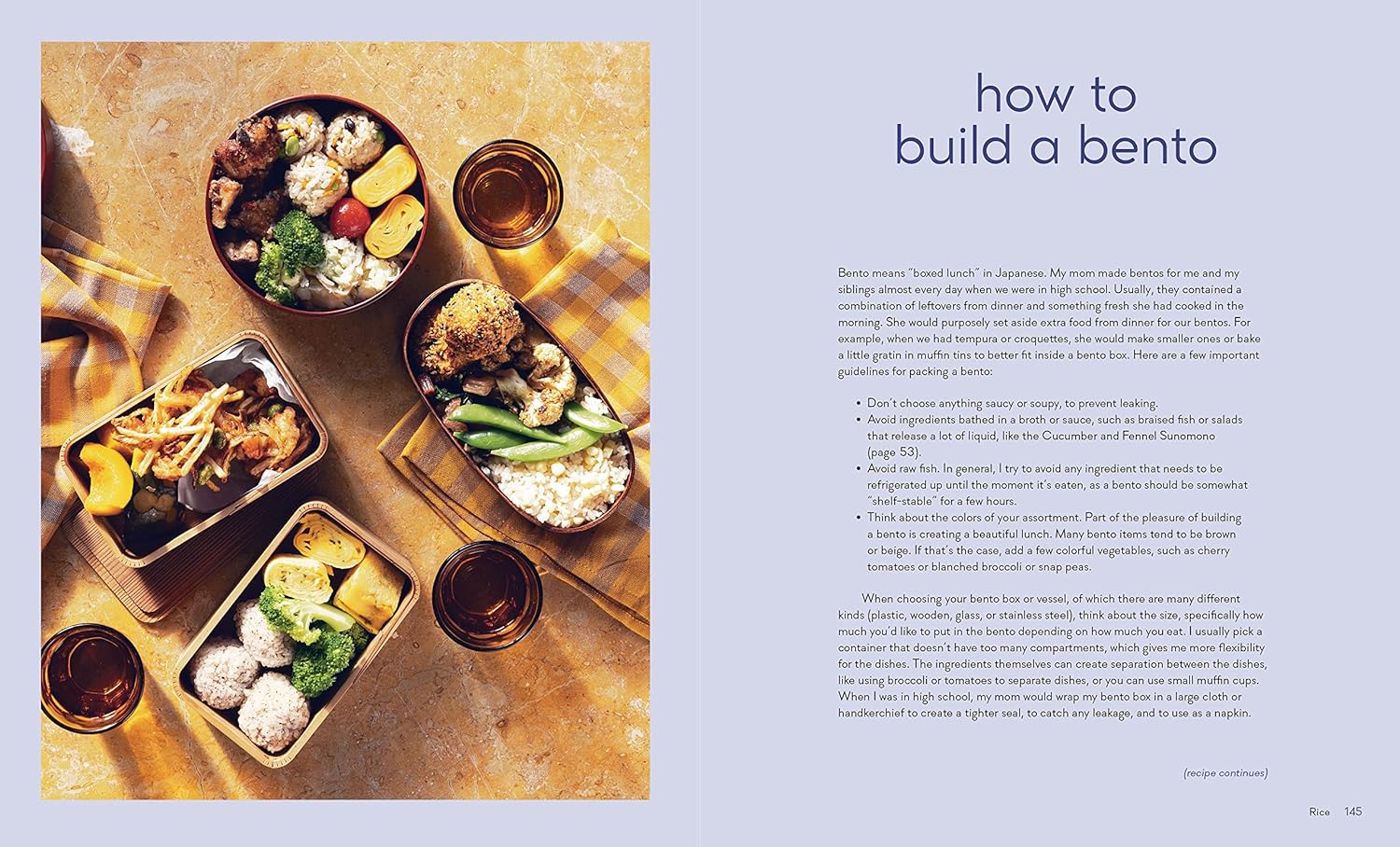 how to build a bento

Bento means "boxed lunch" in Japanese. My mom made bentos for me and my siblings almost every day when we were in high school. Usually, they contained a combination of leftovers from dinner and something fresh she had cooked in the morning. She would purposely set aside extra food from dinner for our bentos. For example, when we had tempura or croquettes, she would make smaller ones or bake a little gratin in muffin tins to better fit inside a bento box. Here are a few important guidelines for packing a bento:

• Don't choose anything saucy or soupy, to prevent leaking.
• Avoid ingredients bathed in a broth or sauce, such as braised fish or salads that release a lot of liquid, like the Cucumber and Fennel Sunomono (page 53).
• Avoid raw fish. In general, I try to avoid any ingredient that needs to be refrigerated up until the moment it's eaten, as a bento should be somewhat "shelf-stable" for a few hours.
• Think about the colors of your assortment. Part of the pleasure of building a bento is creating a beautiful lunch. Many bento items tend to be brown or beige. If that's the case, add a few colorful vegetables, such as cherry tomatoes or blanched broccoli or snap peas.

When choosing your bento box or vessel, of which there are many different kinds (plastic, wooden, glass, or stainless steel), think about the size, specifically how much you'd like to put in the bento depending on how much you eat. I usually pick a container that doesn't have too many compartments, which gives me more flexibility for the dishes. The ingredients themselves can create separation between the dishes, like using broccoli or tomatoes to separate dishes, or you can use small muffin cups. When I was in high school, my mom would wrap my bento box in a large cloth or handkerchief to create a tighter seal, to catch any leakage, and to use as a napkin.

(recipe continues)

Rice 145